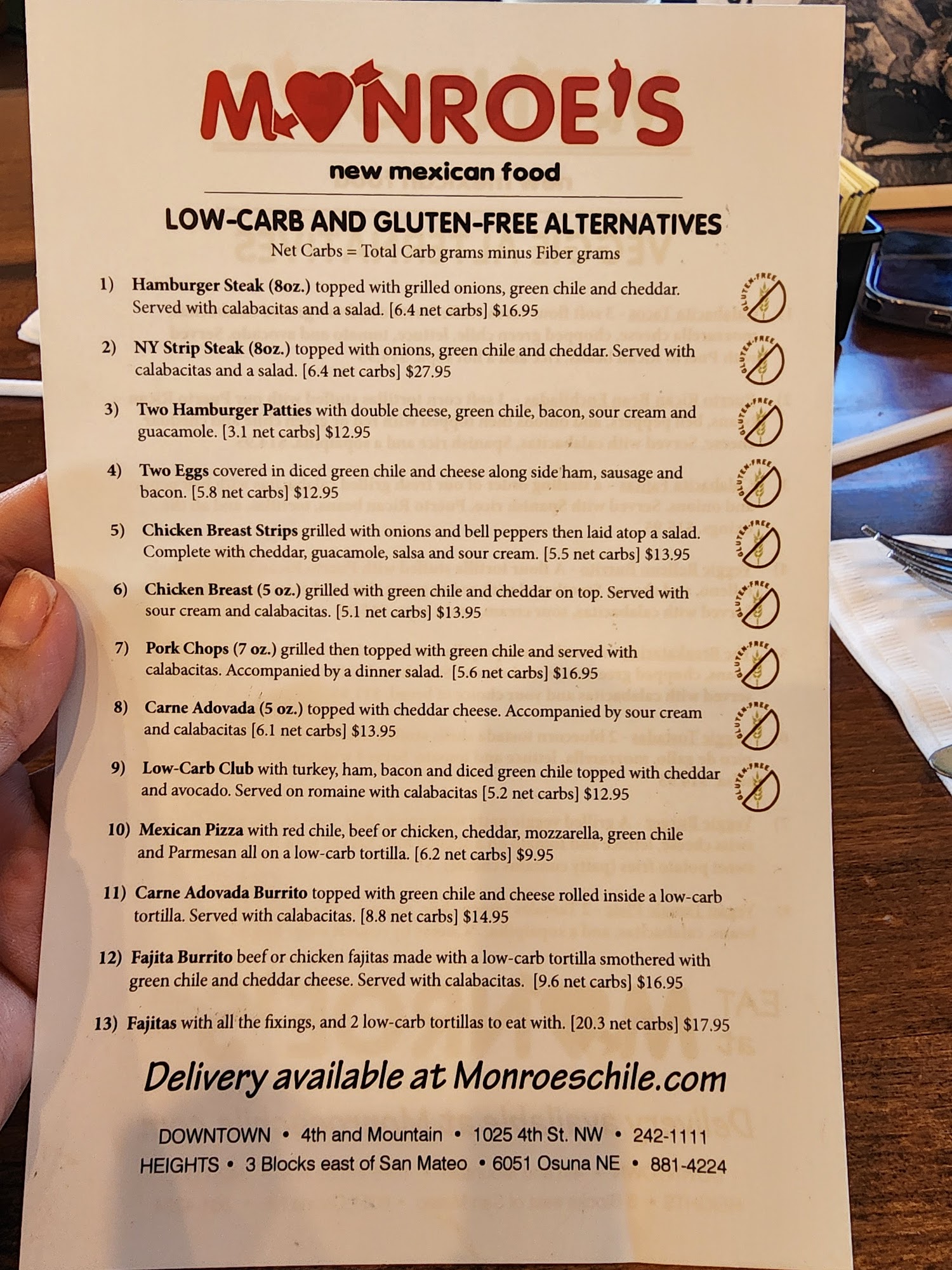 MONROE'S

new mexican food

LOW-CARB AND GLUTEN-FREE ALTERNATIVES

Net Carbs = Total Carb grams minus Fiber grams

1) Hamburger Steak (8oz.) topped with grilled onions, green chile and cheddar. Served with calabacitas and a salad. [6.4 net carbs] $16.95

GLUTEN-FREE

2) NY Strip Steak (8oz.) topped with onions, green chile and cheddar. Served with calabacitas and a salad. [6.4 net carbs] $27.95

GLUTEN-FREE

3) Two Hamburger Patties with double cheese, green chile, bacon, sour cream and guacamole. [3.1 net carbs] $12.95

GLUTEN-FREE

4) Two Eggs covered in diced green chile and cheese along side ham, sausage and bacon. [5.8 net carbs] $12.95

GLUTEN-FREE

5) Chicken Breast Strips grilled with onions and bell peppers then laid atop a salad. Complete with cheddar, guacamole, salsa and sour cream. [5.5 net carbs] $13.95

GLUTEN-FREE

6) Chicken Breast (5 oz.) grilled with green chile and cheddar on top. Served with sour cream and calabacitas. [5.1 net carbs] $13.95

GLUTEN-FREE

7) Pork Chops (7 oz.) grilled then topped with green chile and served with calabacitas. Accompanied by a dinner salad. [5.6 net carbs] $16.95

GLUTEN-FREE

8) Carne Adovada (5 oz.) topped with cheddar cheese. Accompanied by sour cream and calabacitas [6.1 net carbs] $13.95

GLUTEN-FREE

9) Low-Carb Club with turkey, ham, bacon and diced green chile topped with cheddar and avocado. Served on romaine with calabacitas [5.2 net carbs] $12.95

GLUTEN-FREE

10) Mexican Pizza with red chile, beef or chicken, cheddar, mozzarella, green chile and Parmesan all on a low-carb tortilla. [6.2 net carbs] $9.95

11) Carne Adovada Burrito topped with green chile and cheese rolled inside a low-carb tortilla. Served with calabacitas. [8.8 net carbs] $14.95

12) Fajita Burrito beef or chicken fajitas made with a low-carb tortilla smothered with green chile and cheddar cheese. Served with calabacitas. [9.6 net carbs] $16.95

13) Fajitas with all the fixings, and 2 low-carb tortillas to eat with. [20.3 net carbs] $17.95

Delivery available at Monroeschile.com

DOWNTOWN • 4th and Mountain • 1025 4th St. NW • 242-1111
HEIGHTS • 3 Blocks east of San Mateo • 6051 Osuna NE • 881-4224